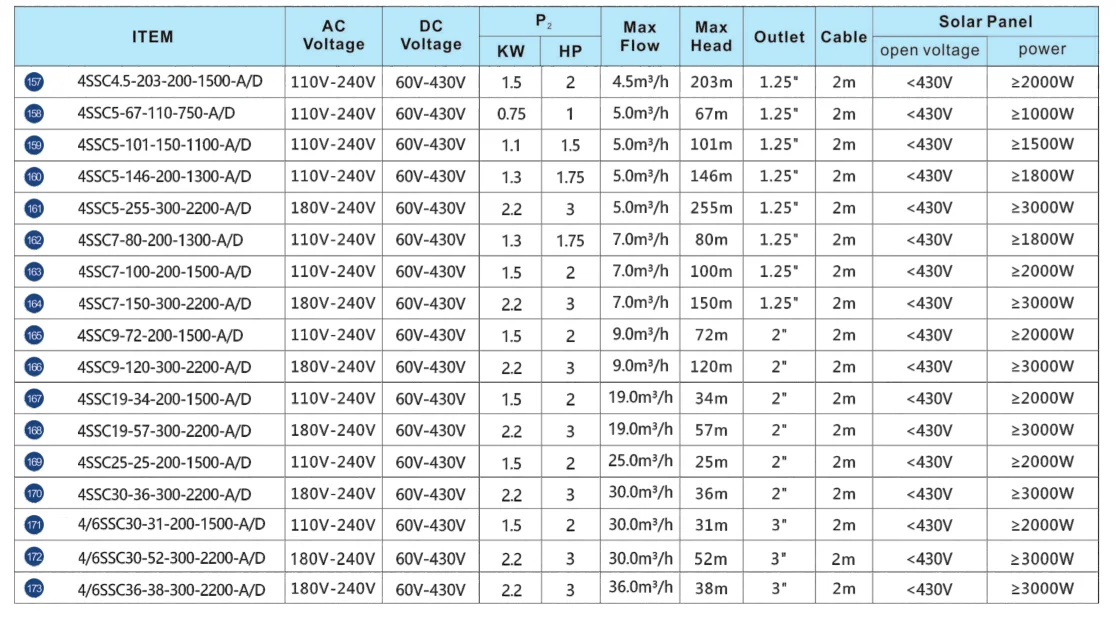 | ITEM | | AC Voltage | DC Voltage | $P_2$ KW | $P_2$ HP | Max Flow | Max Head | Outlet | Cable | Solar Panel open voltage | Solar Panel power |
|---|---|---|---|---|---|---|---|---|---|---|---|
| 157 | 4SSC4.5-203-200-1500-A/D | 110V-240V | 60V-430V | 1.5 | 2 | 4.5m³/h | 203m | 1.25" | 2m | <430V | ≥2000W |
| 158 | 4SSC5-67-110-750-A/D | 110V-240V | 60V-430V | 0.75 | 1 | 5.0m³/h | 67m | 1.25" | 2m | <430V | ≥1000W |
| 159 | 4SSC5-101-150-1100-A/D | 110V-240V | 60V-430V | 1.1 | 1.5 | 5.0m³/h | 101m | 1.25" | 2m | <430V | ≥1500W |
| 160 | 4SSC5-146-200-1300-A/D | 110V-240V | 60V-430V | 1.3 | 1.75 | 5.0m³/h | 146m | 1.25" | 2m | <430V | ≥1800W |
| 161 | 4SSC5-255-300-2200-A/D | 180V-240V | 60V-430V | 2.2 | 3 | 5.0m³/h | 255m | 1.25" | 2m | <430V | ≥3000W |
| 162 | 4SSC7-80-200-1300-A/D | 110V-240V | 60V-430V | 1.3 | 1.75 | 7.0m³/h | 80m | 1.25" | 2m | <430V | ≥1800W |
| 163 | 4SSC7-100-200-1500-A/D | 110V-240V | 60V-430V | 1.5 | 2 | 7.0m³/h | 100m | 1.25" | 2m | <430V | ≥2000W |
| 164 | 4SSC7-150-300-2200-A/D | 180V-240V | 60V-430V | 2.2 | 3 | 7.0m³/h | 150m | 1.25" | 2m | <430V | ≥3000W |
| 165 | 4SSC9-72-200-1500-A/D | 110V-240V | 60V-430V | 1.5 | 2 | 9.0m³/h | 72m | 2" | 2m | <430V | ≥2000W |
| 166 | 4SSC9-120-300-2200-A/D | 180V-240V | 60V-430V | 2.2 | 3 | 9.0m³/h | 120m | 2" | 2m | <430V | ≥3000W |
| 167 | 4SSC19-34-200-1500-A/D | 110V-240V | 60V-430V | 1.5 | 2 | 19.0m³/h | 34m | 2" | 2m | <430V | ≥2000W |
| 168 | 4SSC19-57-300-2200-A/D | 180V-240V | 60V-430V | 2.2 | 3 | 19.0m³/h | 57m | 2" | 2m | <430V | ≥3000W |
| 169 | 4SSC25-25-200-1500-A/D | 110V-240V | 60V-430V | 1.5 | 2 | 25.0m³/h | 25m | 2" | 2m | <430V | ≥2000W |
| 170 | 4SSC30-36-300-2200-A/D | 180V-240V | 60V-430V | 2.2 | 3 | 30.0m³/h | 36m | 2" | 2m | <430V | ≥3000W |
| 171 | 4/6SSC30-31-200-1500-A/D | 110V-240V | 60V-430V | 1.5 | 2 | 30.0m³/h | 31m | 3" | 2m | <430V | ≥2000W |
| 172 | 4/6SSC30-52-300-2200-A/D | 180V-240V | 60V-430V | 2.2 | 3 | 30.0m³/h | 52m | 3" | 2m | <430V | ≥3000W |
| 173 | 4/6SSC36-38-300-2200-A/D | 180V-240V | 60V-430V | 2.2 | 3 | 36.0m³/h | 38m | 3" | 2m | <430V | ≥3000W |